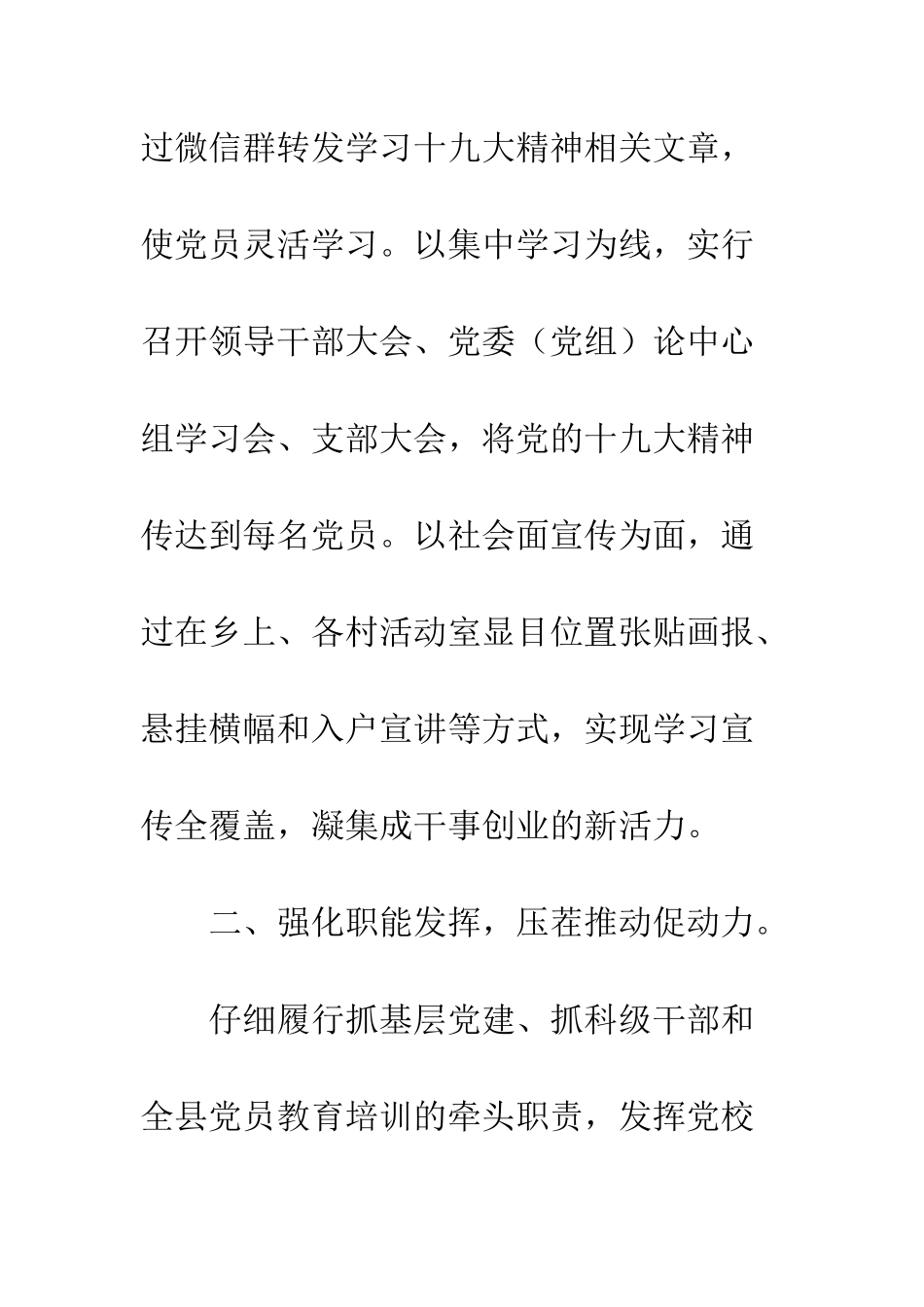 过微信群转发学习十九大精神相关文章，使党员灵活学习。以集中学习为线，实行召开领导干部大会、党委（党组）论中心组学习会、支部大会，将党的十九大精神传达到每名党员。以社会面宣传为面，通过在乡上、各村活动室显目位置张贴画报、悬挂横幅和入户宣讲等方式，实现学习宣传全覆盖，凝集成干事创业的新活力。

二、强化职能发挥，压茬推动促动力。

仔细履行抓基层党建、抓科级干部和全县党员教育培训的牵头职责，发挥党校